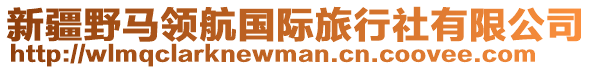 新疆野马领航国际旅行社有限公司
http://wlmqclarknewman.cn.coovee.com